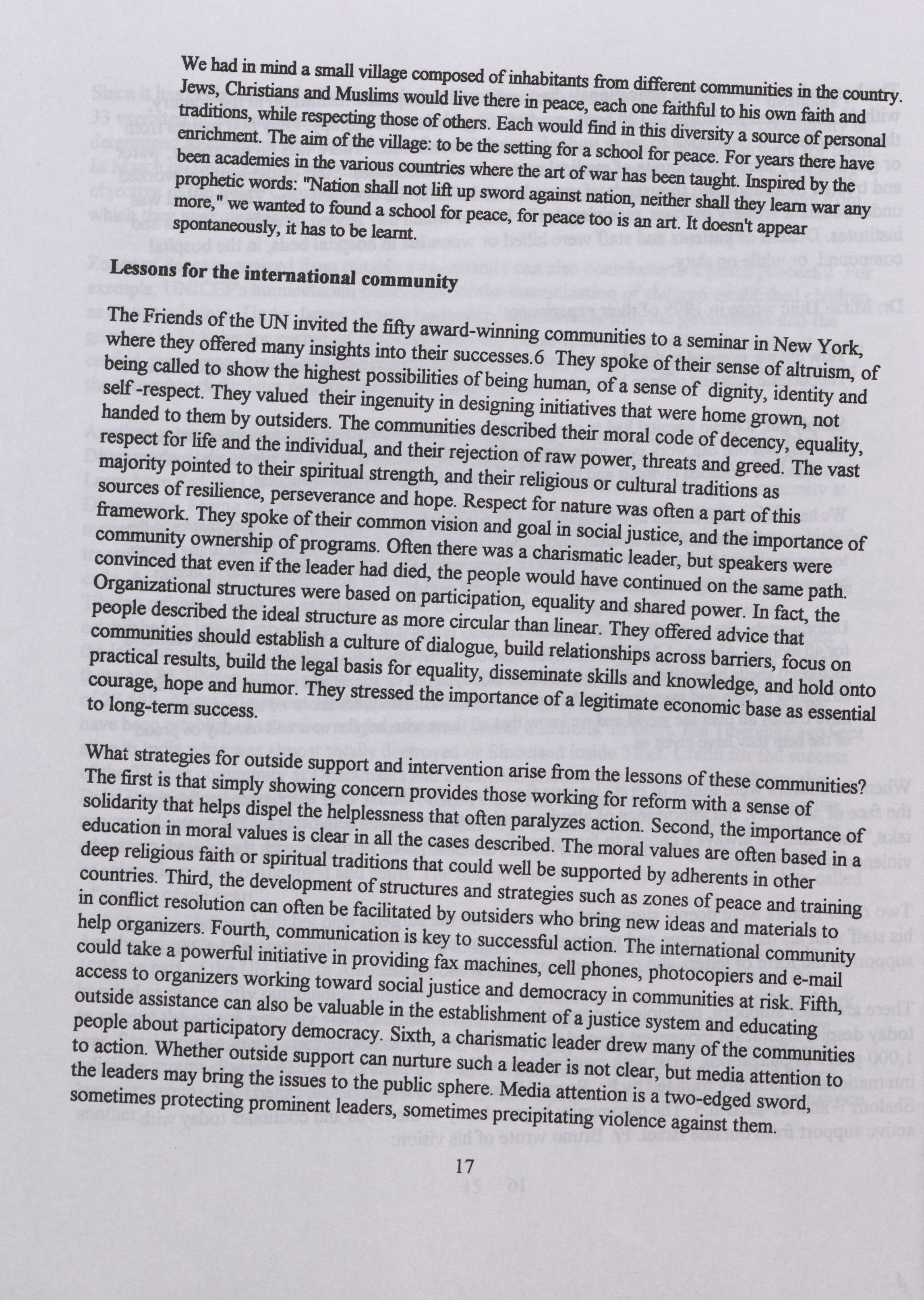 We had in mind a small village composed of inhabitants from different communities in the country. Jews, Christians and Muslims would live there in peace, each one faithful to his own faith and traditions, while respecting those of others. Each would find in this diversity a source of personal enrichment. The aim of the village: to be the setting for a school for peace. For years there have been academies in the various countries where the art of war has been taught. Inspired by the prophetic words: "Nation shall not lift up sword against nation, neither shall they learn war any more," we wanted to found a school for peace, for peace too is an art. It doesn't appear spontaneously, it has to be learnt.

Lessons for the international community

The Friends of the UN invited the fifty award-winning communities to a seminar in New York, where they offered many insights into their successes.6 They spoke of their sense of altruism, of being called to show the highest possibilities of being human, of a sense of dignity, identity and self -respect. They valued their ingenuity in designing initiatives that were home grown, not handed to them by outsiders. The communities described their moral code of decency, equality, respect for life and the individual, and their rejection of raw power, threats and greed. The vast majority pointed to their spiritual strength, and their religious or cultural traditions as sources of resilience, perseverance and hope. Respect for nature was often a part of this framework. They spoke of their common vision and goal in social justice, and the importance of community ownership of programs. Often there was a charismatic leader, but speakers were convinced that even if the leader had died, the people would have continued on the same path. Organizational structures were based on participation, equality and shared power. In fact, the people described the ideal structure as more circular than linear. They offered advice that communities should establish a culture of dialogue, build relationships across barriers, focus on practical results, build the legal basis for equality, disseminate skills and knowledge, and hold onto courage, hope and humor. They stressed the importance of a legitimate economic base as essential to long-term success.

What strategies for outside support and intervention arise from the lessons of these communities? The first is that simply showing concern provides those working for reform with a sense of solidarity that helps dispel the helplessness that often paralyzes action. Second, the importance of education in moral values is clear in all the cases described. The moral values are often based in a deep religious faith or spiritual traditions that could well be supported by adherents in other countries. Third, the development of structures and strategies such as zones of peace and training in conflict resolution can often be facilitated by outsiders who bring new ideas and materials to help organizers. Fourth, communication is key to successful action. The international community could take a powerful initiative in providing fax machines, cell phones, photocopiers and e-mail access to organizers working toward social justice and democracy in communities at risk. Fifth, outside assistance can also be valuable in the establishment of a justice system and educating people about participatory democracy. Sixth, a charismatic leader drew many of the communities to action. Whether outside support can nurture such a leader is not clear, but media attention to the leaders may bring the issues to the public sphere. Media attention is a two-edged sword, sometimes protecting prominent leaders, sometimes precipitating violence against them.

17